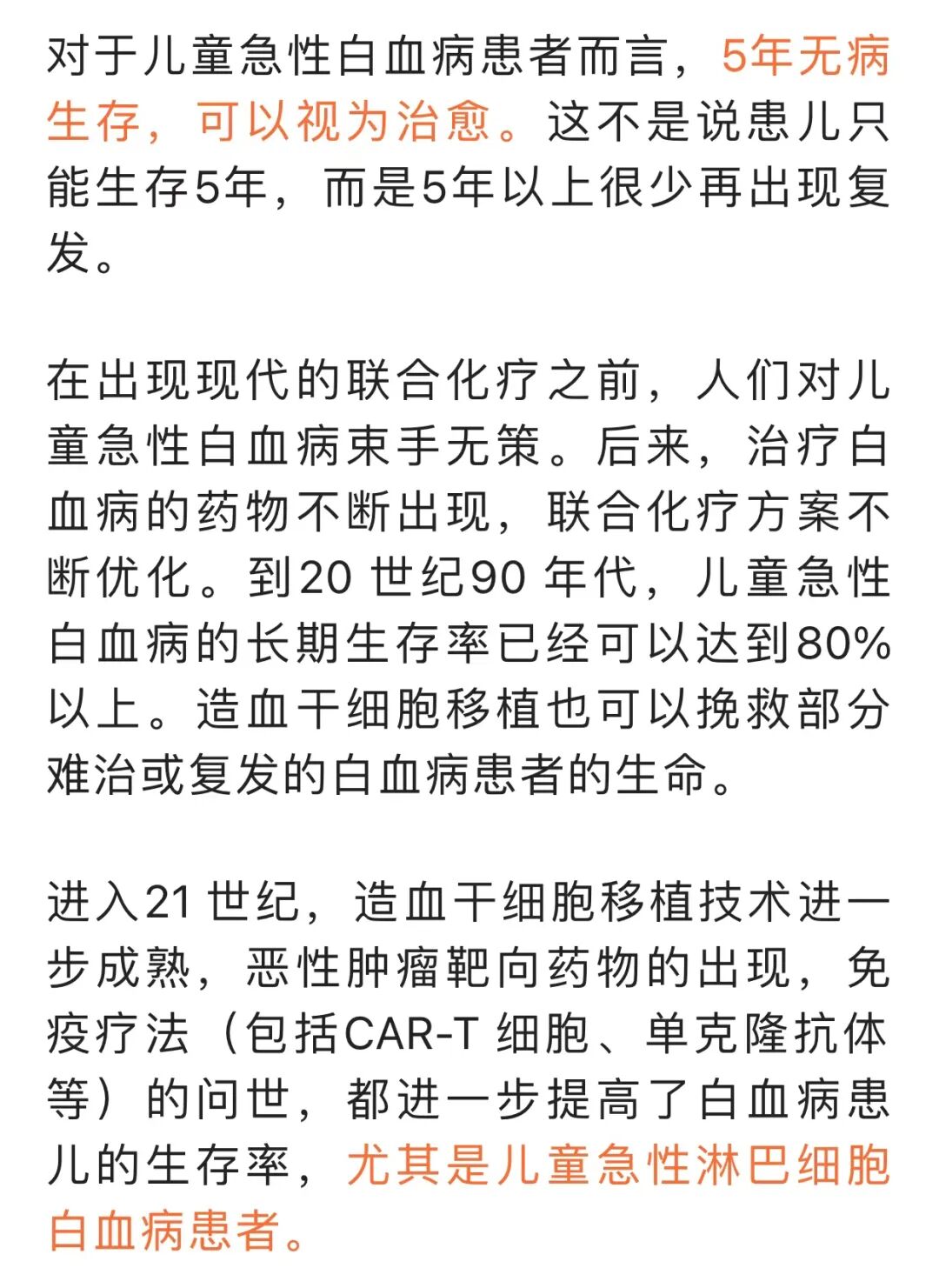 对于儿童急性白血病患者而言，5年无病生存，可以视为治愈。这不是说患儿只能生存5年，而是5年以上很少再出现复发。

在出现现代的联合化疗之前，人们对儿童急性白血病束手无策。后来，治疗白血病的药物不断出现，联合化疗方案不断优化。到20 世纪90 年代，儿童急性白血病的长期生存率已经可以达到80%以上。造血干细胞移植也可以挽救部分难治或复发的白血病患者的生命。

进入21 世纪，造血干细胞移植技术进一步成熟，恶性肿瘤靶向药物的出现，免疫疗法（包括CAR-T 细胞、单克隆抗体等）的问世，都进一步提高了白血病患儿的生存率，尤其是儿童急性淋巴细胞白血病患者。